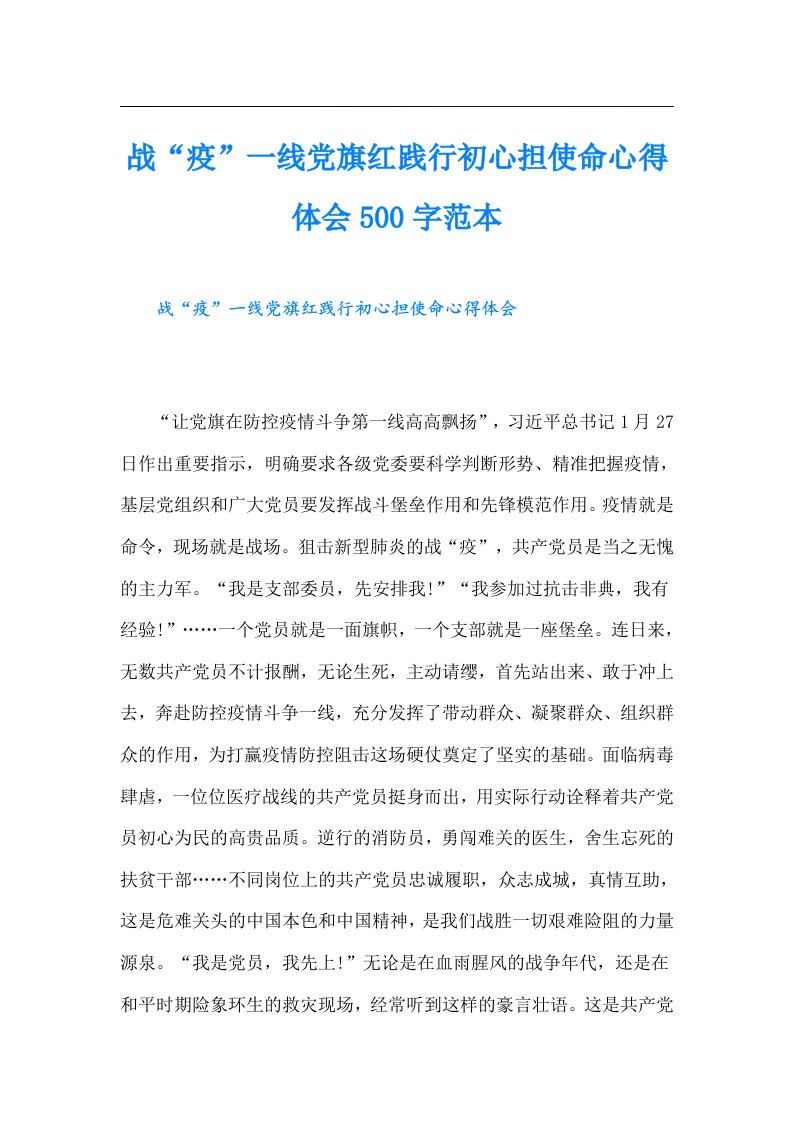 战“疫”一线党旗红践行初心担使命心得体会500字范本

战“疫”一线党旗红践行初心担使命心得体会

“让党旗在防控疫情斗争第一线高高飘扬”，习近平总书记1月27日作出重要指示，明确要求各级党委要科学判断形势、精准把握疫情，基层党组织和广大党员要发挥战斗堡垒作用和先锋模范作用。疫情就是命令，现场就是战场。狙击新型肺炎的战“疫”，共产党员是当之无愧的主力军。“我是支部委员，先安排我!”“我参加过抗击非典，我有经验!”……一个党员就是一面旗帜，一个支部就是一座堡垒。连日来，无数共产党员不计报酬，无论生死，主动请缨，首先站出来、敢于冲上去，奔赴防控疫情斗争一线，充分发挥了带动群众、凝聚群众、组织群众的作用，为打赢疫情防控阻击这场硬仗奠定了坚实的基础。面临病毒肆虐，一位位医疗战线的共产党员挺身而出，用实际行动诠释着共产党员初心为民的高贵品质。逆行的消防员，勇闯难关的医生，舍生忘死的扶贫干部……不同岗位上的共产党员忠诚履职，众志成城，真情互助，这是危难关头的中国本色和中国精神，是我们战胜一切艰难险阻的力量源泉。“我是党员，我先上!”无论是在血雨腥风的战争年代，还是在和平时期险象环生的救灾现场，经常听到这样的豪言壮语。这是共产党